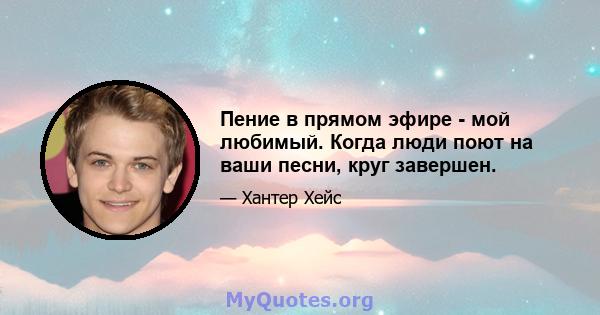 Пение в прямом эфире - мой любимый. Когда люди поют на ваши песни, круг завершен.

— Хантер Хейс

MyQuotes.org